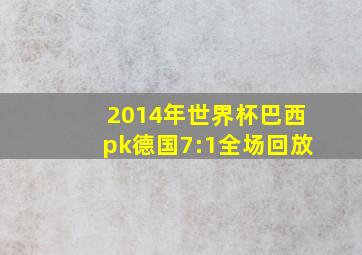 2014年世界杯巴西pk德国7:1全场回放